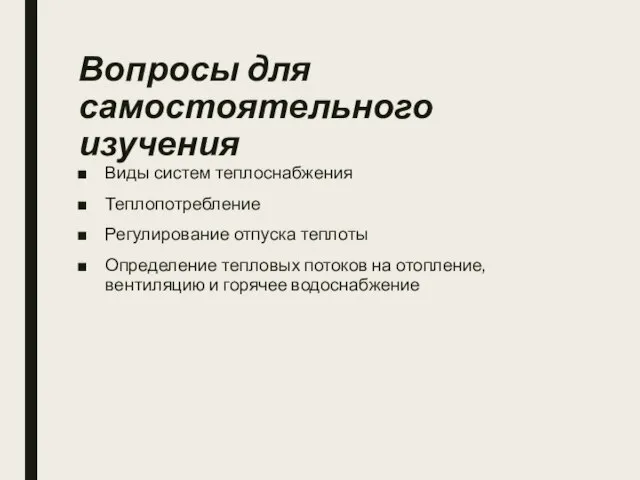 Вопросы для самостоятельного изучения

■ Виды систем теплоснабжения

■ Теплопотребление

■ Регулирование отпуска теплоты

■ Определение тепловых потоков на отопление, вентиляцию и горячее водоснабжение